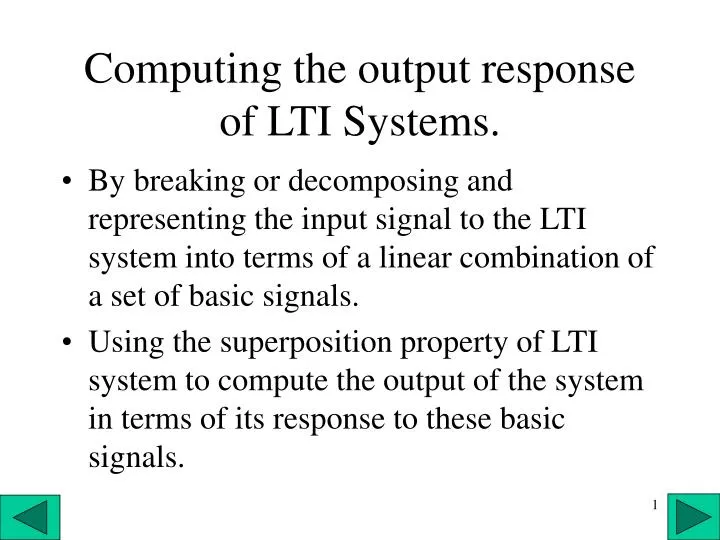 Computing the output response of LTI Systems.

• By breaking or decomposing and representing the input signal to the LTI system into terms of a linear combination of a set of basic signals.

• Using the superposition property of LTI system to compute the output of the system in terms of its response to these basic signals.

1